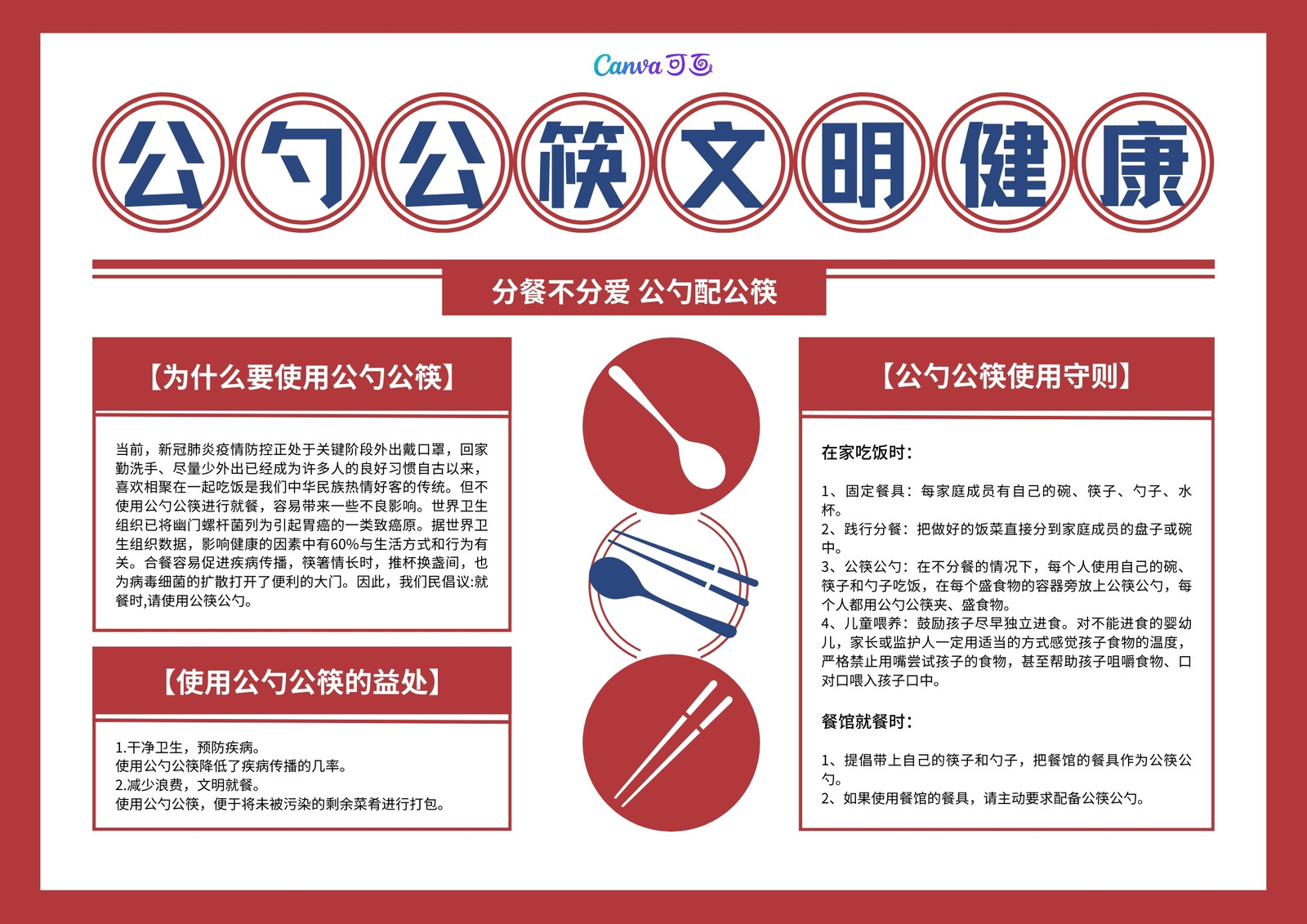 Canva 可画

公勺公筷文明健康

分餐不分爱 公勺配公筷

【为什么要使用公勺公筷】

当前，新冠肺炎疫情防控正处于关键阶段外出戴口罩，回家勤洗手、尽量少外出已经成为许多人的良好习惯自古以来，喜欢相聚在一起吃饭是我们中华民族热情好客的传统。但不使用公勺公筷进行就餐，容易带来一些不良影响。世界卫生组织已将幽门螺杆菌列为引起胃癌的一类致癌原。据世界卫生组织数据，影响健康的因素中有60%与生活方式和行为有关。合餐容易促进疾病传播，筷箸情长时，推杯换盏间，也为病毒细菌的扩散打开了便利的大门。因此，我们民倡议:就餐时,请使用公筷公勺。

【使用公勺公筷的益处】

1.干净卫生，预防疾病。
使用公勺公筷降低了疾病传播的几率。
2.减少浪费，文明就餐。
使用公勺公筷，便于将未被污染的剩余菜肴进行打包。

【公勺公筷使用守则】

在家吃饭时：

1、固定餐具：每家庭成员有自己的碗、筷子、勺子、水杯。
2、践行分餐：把做好的饭菜直接分到家庭成员的盘子或碗中。
3、公筷公勺：在不分餐的情况下，每个人使用自己的碗、筷子和勺子吃饭，在每个盛食物的容器旁放上公筷公勺，每个人都用公勺公筷夹、盛食物。
4、儿童喂养：鼓励孩子尽早独立进食。对不能进食的婴幼儿，家长或监护人一定用适当的方式感觉孩子食物的温度，严格禁止用嘴尝试孩子的食物，甚至帮助孩子咀嚼食物、口对口喂入孩子口中。

餐馆就餐时：

1、提倡带上自己的筷子和勺子，把餐馆的餐具作为公筷公勺。
2、如果使用餐馆的餐具，请主动要求配备公筷公勺。